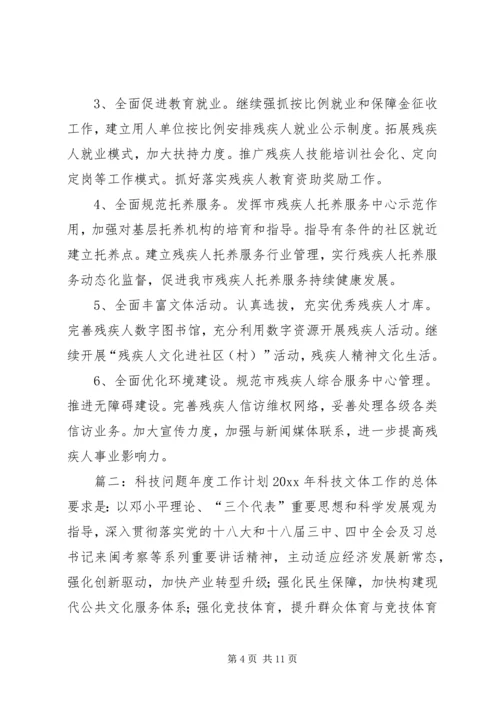 3、全面促进教育就业。继续强抓按比例就业和保障金征收工作，建立用人单位按比例安排残疾人就业公示制度。拓展残疾人就业模式，加大扶持力度。推广残疾人技能培训社会化、定向定岗等工作模式。抓好落实残疾人教育资助奖励工作。

4、全面规范托养服务。发挥市残疾人托养服务中心示范作用，加强对基层托养机构的培育和指导。指导有条件的社区就近建立托养点。建立残疾人托养服务行业管理，实行残疾人托养服务动态化监督，促进我市残疾人托养服务持续健康发展。

5、全面丰富文体活动。认真选拔，充实优秀残疾人才库。完善残疾人数字图书馆，充分利用数字资源开展残疾人活动。继续开展“残疾人文化进社区（村）”活动，残疾人精神文化生活。

6、全面优化环境建设。规范市残疾人综合服务中心管理。推进无障碍建设。完善残疾人信访维权网络，妥善处理各级各类信访业务。加大宣传力度，加强与新闻媒体联系，进一步提高残疾人事业影响力。

篇二：科技问题年度工作计划 20xx 年科技文体工作的总体要求是：以邓小平理论、“三个代表”重要思想和科学发展观为指导，深入贯彻落实党的十八大和十八届三中、四中全会及习总书记来闽考察等系列重要讲话精神，主动适应经济发展新常态，强化创新驱动，加快产业转型升级；强化民生保障，加快构建现代公共文化服务体系；强化竞技体育，提升群众体育与竞技体育

第 4 页 共 11 页